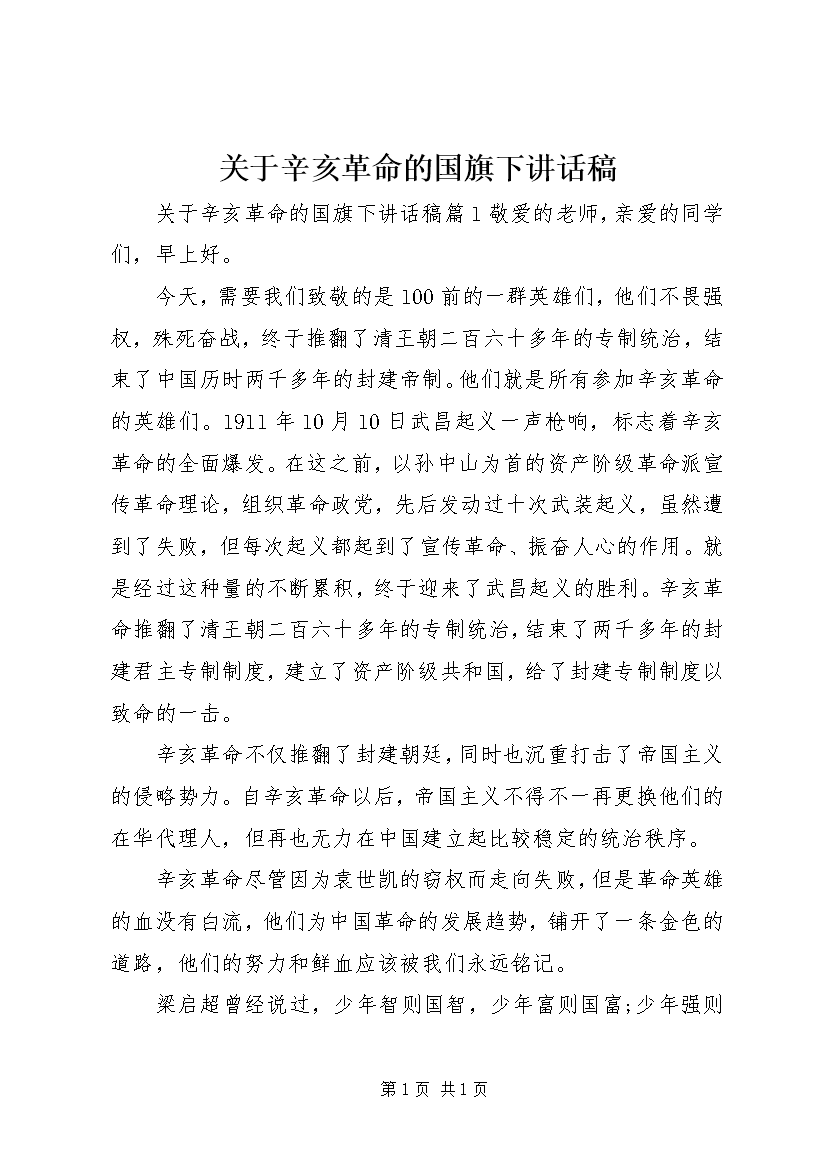 关于辛亥革命的国旗下讲话稿

关于辛亥革命的国旗下讲话稿篇1敬爱的老师，亲爱的同学们，早上好。

今天，需要我们致敬的是100前的一群英雄们，他们不畏强权，殊死奋战，终于推翻了清王朝二百六十多年的专制统治，结束了中国历时两千多年的封建帝制。他们就是所有参加辛亥革命的英雄们。1911年10月10日武昌起义一声枪响，标志着辛亥革命的全面爆发。在这之前，以孙中山为首的资产阶级革命派宣传革命理论，组织革命政党，先后发动过十次武装起义，虽然遭到了失败，但每次起义都起到了宣传革命、振奋人心的作用。就是经过这种量的不断累积，终于迎来了武昌起义的胜利。辛亥革命推翻了清王朝二百六十多年的专制统治，结束了两千多年的封建君主专制制度，建立了资产阶级共和国，给了封建专制制度以致命的一击。

辛亥革命不仅推翻了封建朝廷，同时也沉重打击了帝国主义的侵略势力。自辛亥革命以后，帝国主义不得不一再更换他们的在华代理人，但再也无力在中国建立起比较稳定的统治秩序。

辛亥革命尽管因为袁世凯的窃权而走向失败，但是革命英雄的血没有白流，他们为中国革命的发展趋势，铺开了一条金色的道路，他们的努力和鲜血应该被我们永远铭记。

梁启超曾经说过，少年智则国智，少年富则国富;少年强则

第1页 共1页